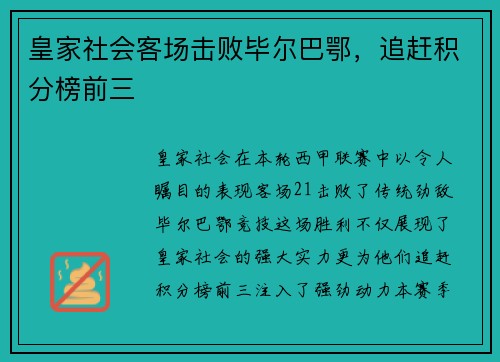 皇家社会客场击败毕尔巴鄂，追赶积分榜前三

皇家社会在本轮西甲联赛中以令人瞩目的表现客场21击败了传统劲敌毕尔巴鄂竞技这场胜利不仅展现了皇家社会的强大实力更为他们追赶积分榜前三注入了强劲动力本赛季